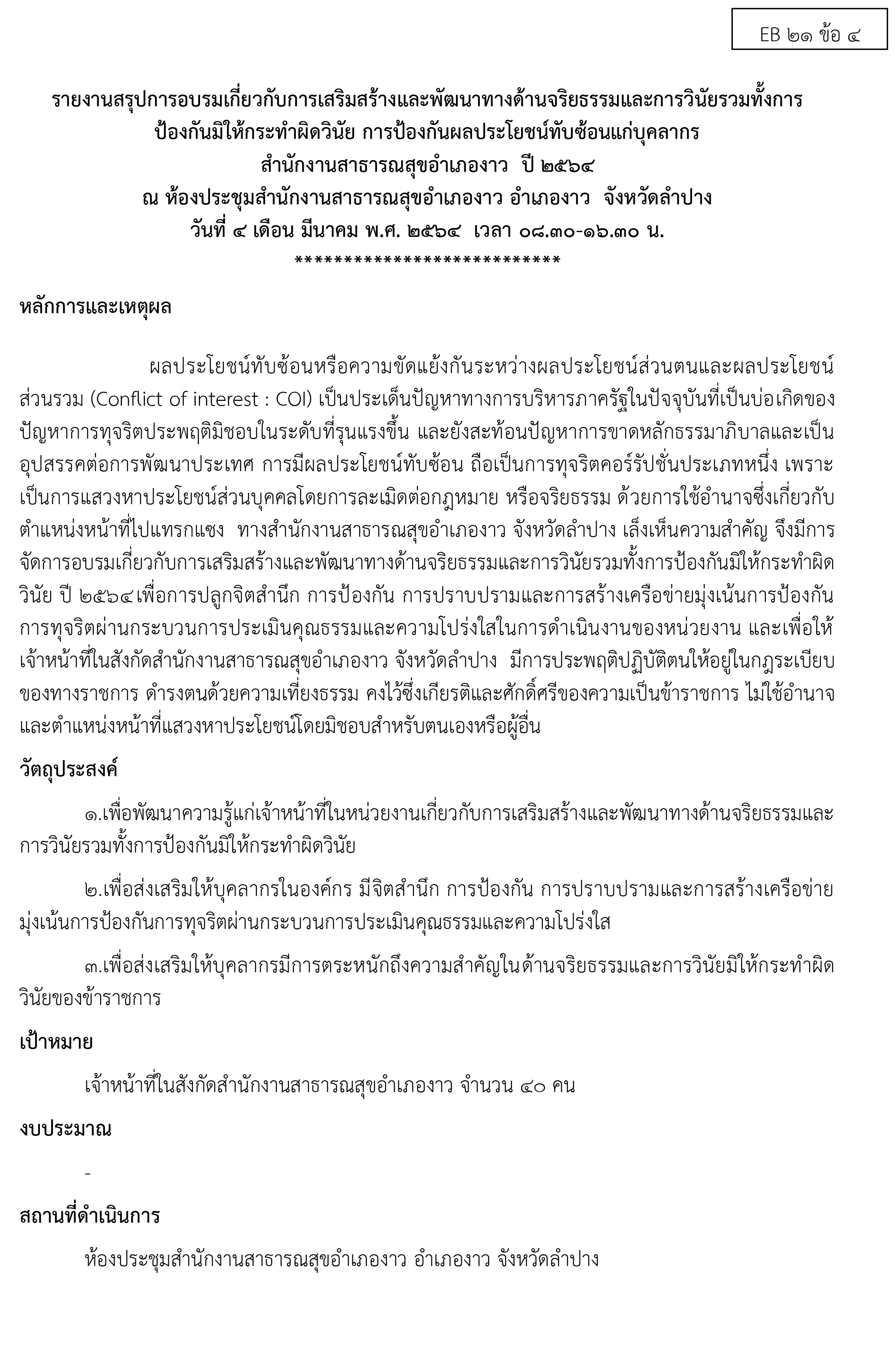 EB ๒๑ ข้อ ๔

รายงานสรุปการอบรมเกี่ยวกับการเสริมสร้างและพัฒนาทางด้านจริยธรรมและการวินัยรวมทั้งการป้องกันมิให้กระทำผิดวินัย การป้องกันผลประโยชน์ทับซ้อนแก่บุคลากร
สำนักงานสาธารณสุขอำเภองาว ปี ๒๕๖๔
ณ ห้องประชุมสำนักงานสาธารณสุขอำเภองาว อำเภองาว จังหวัดลำปาง
วันที่ ๔ เดือน มีนาคม พ.ศ. ๒๕๖๔ เวลา ๐๘.๓๐-๑๖.๓๐ น.
****************************

หลักการและเหตุผล

ผลประโยชน์ทับซ้อนหรือความขัดแย้งกันระหว่างผลประโยชน์ส่วนตนและผลประโยชน์ส่วนรวม (Conflict of interest : COI) เป็นประเด็นปัญหาทางการบริหารภาครัฐในปัจจุบันที่เป็นบ่อเกิดของปัญหาการทุจริตประพฤติมิชอบในระดับที่รุนแรงขึ้น และยังสะท้อนปัญหาการขาดหลักธรรมาภิบาลและเป็นอุปสรรคต่อการพัฒนาประเทศ การมีผลประโยชน์ทับซ้อน ถือเป็นการทุจริตคอร์รัปชั่นประเภทหนึ่ง เพราะเป็นการแสวงหาประโยชน์ส่วนบุคคลโดยการละเมิดต่อกฎหมาย หรือจริยธรรม ด้วยการใช้อำนาจซึ่งเกี่ยวกับตำแหน่งหน้าที่ไปแทรกแซง ทางสำนักงานสาธารณสุขอำเภองาว จังหวัดลำปาง เล็งเห็นความสำคัญ จึงมีการจัดการอบรมเกี่ยวกับการเสริมสร้างและพัฒนาทางด้านจริยธรรมและการวินัยรวมทั้งการป้องกันมิให้กระทำผิดวินัย ปี ๒๕๖๔เพื่อการปลูกจิตสำนึก การป้องกัน การปราบปรามและการสร้างเครือข่ายมุ่งเน้นการป้องกันการทุจริตผ่านกระบวนการประเมินคุณธรรมและความโปร่งใสในการดำเนินงานของหน่วยงาน และเพื่อให้เจ้าหน้าที่ในสังกัดสำนักงานสาธารณสุขอำเภองาว จังหวัดลำปาง มีการประพฤติปฏิบัติตนให้อยู่ในกฎระเบียบของทางราชการ ดำรงตนด้วยความเที่ยงธรรม คงไว้ซึ่งเกียรติและศักดิ์ศรีของความเป็นข้าราชการ ไม่ใช้อำนาจและตำแหน่งหน้าที่แสวงหาประโยชน์โดยมิชอบสำหรับตนเองหรือผู้อื่น

วัตถุประสงค์

๑.เพื่อพัฒนาความรู้แก่เจ้าหน้าที่ในหน่วยงานเกี่ยวกับการเสริมสร้างและพัฒนาทางด้านจริยธรรมและการวินัยรวมทั้งการป้องกันมิให้กระทำผิดวินัย

๒.เพื่อส่งเสริมให้บุคลากรในองค์กร มีจิตสำนึก การป้องกัน การปราบปรามและการสร้างเครือข่ายมุ่งเน้นการป้องกันการทุจริตผ่านกระบวนการประเมินคุณธรรมและความโปร่งใส

๓.เพื่อส่งเสริมให้บุคลากรมีการตระหนักถึงความสำคัญในด้านจริยธรรมและการวินัยมิให้กระทำผิดวินัยของข้าราชการ

เป้าหมาย

เจ้าหน้าที่ในสังกัดสำนักงานสาธารณสุขอำเภองาว จำนวน ๔๐ คน

งบประมาณ

-

สถานที่ดำเนินการ

ห้องประชุมสำนักงานสาธารณสุขอำเภองาว อำเภองาว จังหวัดลำปาง